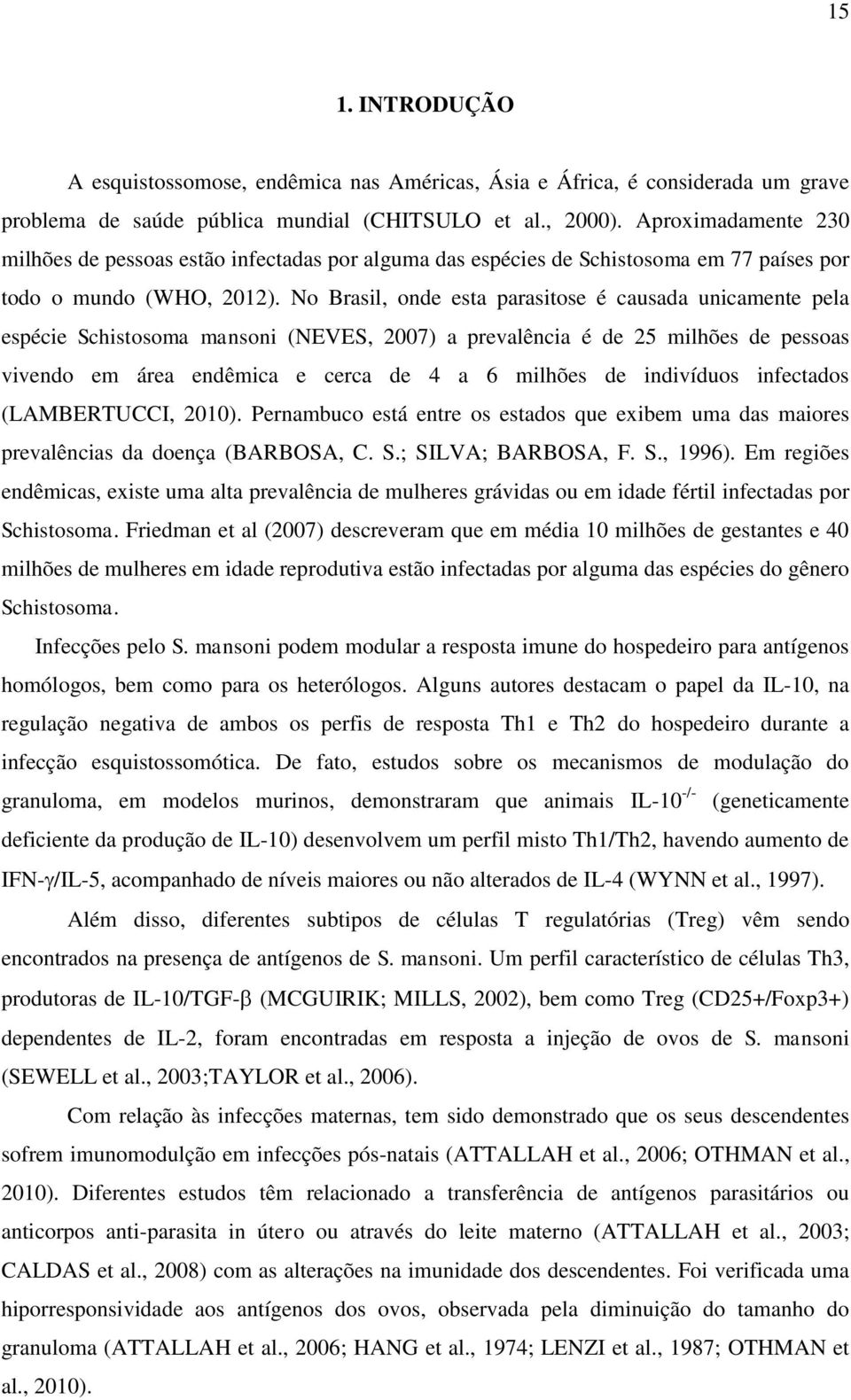 15

1. INTRODUÇÃO

A esquistossomose, endêmica nas Américas, Ásia e África, é considerada um grave problema de saúde pública mundial (CHITSULO et al., 2000). Aproximadamente 230 milhões de pessoas estão infectadas por alguma das espécies de Schistosoma em 77 países por todo o mundo (WHO, 2012). No Brasil, onde esta parasitose é causada unicamente pela espécie Schistosoma mansoni (NEVES, 2007) a prevalência é de 25 milhões de pessoas vivendo em área endêmica e cerca de 4 a 6 milhões de indivíduos infectados (LAMBERTUCCI, 2010). Pernambuco está entre os estados que exibem uma das maiores prevalências da doença (BARBOSA, C. S.; SILVA; BARBOSA, F. S., 1996). Em regiões endêmicas, existe uma alta prevalência de mulheres grávidas ou em idade fértil infectadas por Schistosoma. Friedman et al (2007) descreveram que em média 10 milhões de gestantes e 40 milhões de mulheres em idade reprodutiva estão infectadas por alguma das espécies do gênero Schistosoma.

Infecções pelo S. mansoni podem modular a resposta imune do hospedeiro para antígenos homólogos, bem como para os heterólogos. Alguns autores destacam o papel da IL-10, na regulação negativa de ambos os perfis de resposta Th1 e Th2 do hospedeiro durante a infecção esquistossomótica. De fato, estudos sobre os mecanismos de modulação do granuloma, em modelos murinos, demonstraram que animais IL-10$^{-/-}$ (geneticamente deficiente da produção de IL-10) desenvolvem um perfil misto Th1/Th2, havendo aumento de IFN-$\gamma$/IL-5, acompanhado de níveis maiores ou não alterados de IL-4 (WYNN et al., 1997).

Além disso, diferentes subtipos de células T regulatórias (Treg) vêm sendo encontrados na presença de antígenos de S. mansoni. Um perfil característico de células Th3, produtoras de IL-10/TGF-$\beta$ (MCGUIRIK; MILLS, 2002), bem como Treg (CD25+/Foxp3+) dependentes de IL-2, foram encontradas em resposta a injeção de ovos de S. mansoni (SEWELL et al., 2003;TAYLOR et al., 2006).

Com relação às infecções maternas, tem sido demonstrado que os seus descendentes sofrem imunomodulção em infecções pós-natais (ATTALLAH et al., 2006; OTHMAN et al., 2010). Diferentes estudos têm relacionado a transferência de antígenos parasitários ou anticorpos anti-parasita in útero ou através do leite materno (ATTALLAH et al., 2003; CALDAS et al., 2008) com as alterações na imunidade dos descendentes. Foi verificada uma hiporresponsividade aos antígenos dos ovos, observada pela diminuição do tamanho do granuloma (ATTALLAH et al., 2006; HANG et al., 1974; LENZI et al., 1987; OTHMAN et al., 2010).